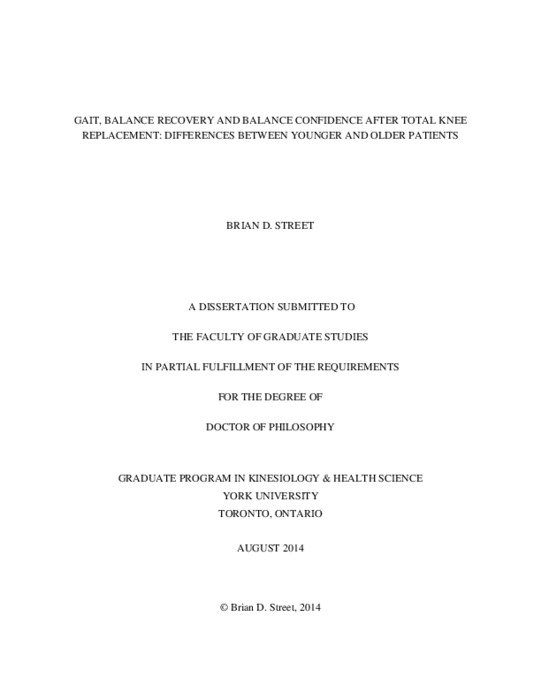 GAIT, BALANCE RECOVERY AND BALANCE CONFIDENCE AFTER TOTAL KNEE REPLACEMENT: DIFFERENCES BETWEEN YOUNGER AND OLDER PATIENTS

BRIAN D. STREET

A DISSERTATION SUBMITTED TO

THE FACULTY OF GRADUATE STUDIES

IN PARTIAL FULFILLMENT OF THE REQUIREMENTS

FOR THE DEGREE OF

DOCTOR OF PHILOSOPHY

GRADUATE PROGRAM IN KINESIOLOGY & HEALTH SCIENCE
YORK UNIVERSITY
TORONTO, ONTARIO

AUGUST 2014

© Brian D. Street, 2014